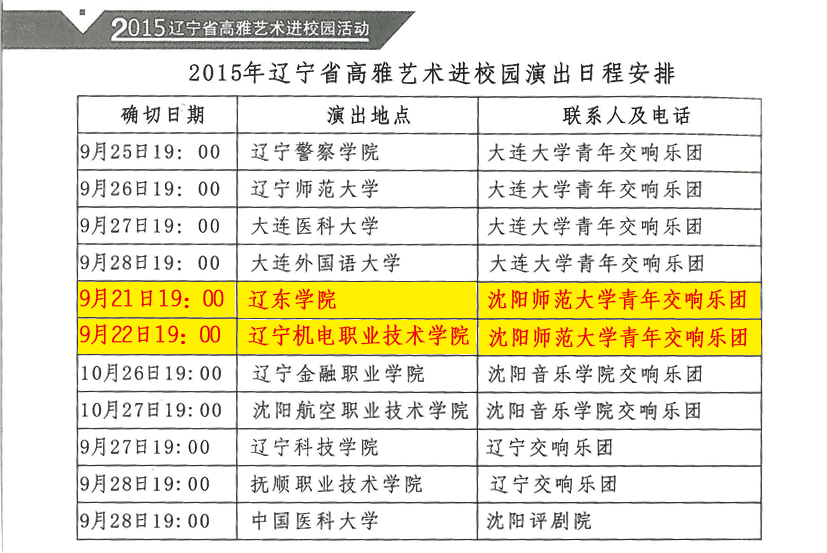 2015辽宁省高雅艺术进校园活动

2015年辽宁省高雅艺术进校园演出日程安排

| 确切日期 | 演出地点 | 联系人及电话 |
|---|---|---|
| 9月25日19：00 | 辽宁警察学院 | 大连大学青年交响乐团 |
| 9月26日19：00 | 辽宁师范大学 | 大连大学青年交响乐团 |
| 9月27日19：00 | 大连医科大学 | 大连大学青年交响乐团 |
| 9月28日19：00 | 大连外国语大学 | 大连大学青年交响乐团 |
| 9月21日19：00 | 辽东学院 | 沈阳师范大学青年交响乐团 |
| 9月22日19：00 | 辽宁机电职业技术学院 | 沈阳师范大学青年交响乐团 |
| 10月26日19:00 | 辽宁金融职业学院 | 沈阳音乐学院交响乐团 |
| 10月27日19:00 | 沈阳航空职业技术学院 | 沈阳音乐学院交响乐团 |
| 9月27日19:00 | 辽宁科技学院 | 辽宁交响乐团 |
| 9月28日19:00 | 抚顺职业技术学院 | 辽宁交响乐团 |
| 9月28日19:00 | 中国医科大学 | 沈阳评剧院 |